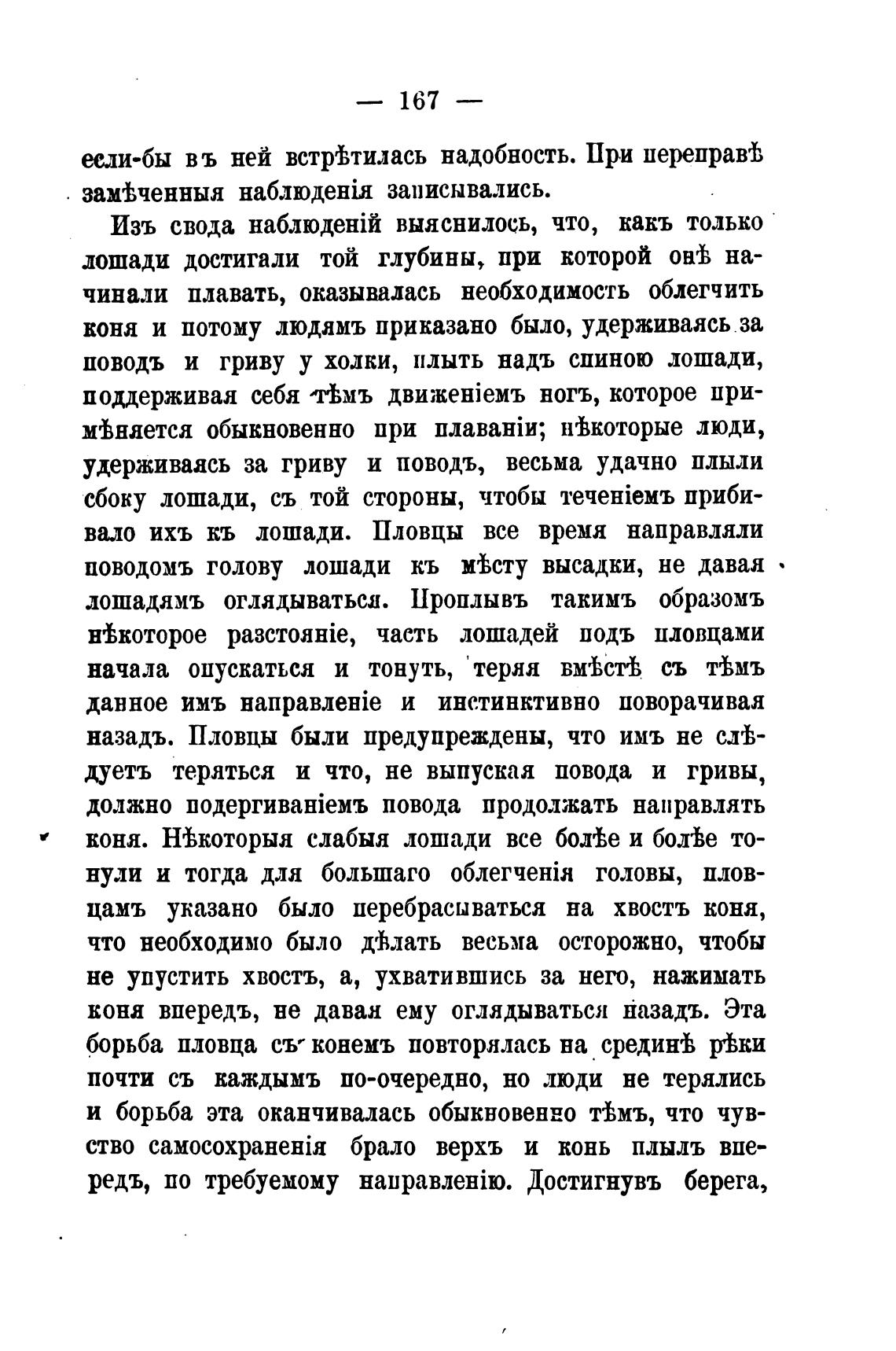 — 167 —

если-бы въ ней встрѣтилась надобность. При переправѣ замѣченныя наблюденія записывались.

Изъ свода наблюденій выяснилось, что, какъ только лошади достигали той глубины, при которой онѣ начинали плавать, оказывалась необходимость облегчить коня и потому людямъ приказано было, удерживаясь за поводъ и гриву у холки, плыть надъ спиною лошади, поддерживая себя тѣмъ движеніемъ ногъ, которое примѣняется обыкновенно при плаваніи; нѣкоторые люди, удерживаясь за гриву и поводъ, весьма удачно плыли сбоку лошади, съ той стороны, чтобы теченіемъ прибивало ихъ къ лошади. Пловцы все время направляли поводомъ голову лошади къ мѣсту высадки, не давая лошадямъ оглядываться. Проплывъ такимъ образомъ нѣкоторое разстояніе, часть лошадей подъ пловцами начала опускаться и тонуть, теряя вмѣстѣ съ тѣмъ данное имъ направленіе и инстинктивно поворачивая назадъ. Пловцы были предупреждены, что имъ не слѣдуетъ теряться и что, не выпуская повода и гривы, должно подергиваніемъ повода продолжать направлять коня. Нѣкоторыя слабыя лошади все болѣе и болѣе тонули и тогда для большаго облегченія головы, пловцамъ указано было перебрасываться на хвостъ коня, что необходимо было дѣлать весьма осторожно, чтобы не упустить хвостъ, а, ухватившись за него, нажимать коня впередъ, не давая ему оглядываться назадъ. Эта борьба пловца съ конемъ повторялась на срединѣ рѣки почти съ каждымъ по-очередно, но люди не терялись и борьба эта оканчивалась обыкновенно тѣмъ, что чувство самосохраненія брало верхъ и конь плылъ впередъ, по требуемому направленію. Достигнувъ берега,